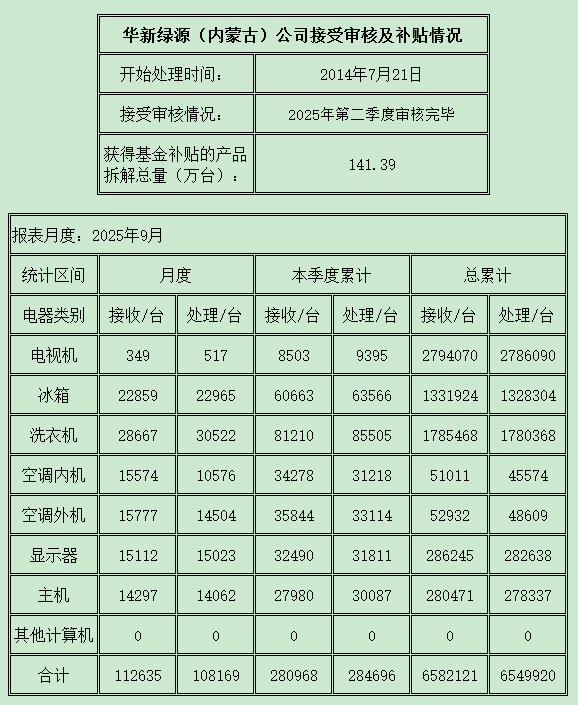 | 华新绿源（内蒙古）公司接受审核及补贴情况 | |
|---|---|
| 开始处理时间： | 2014年7月21日 |
| 接受审核情况： | 2025年第二季度审核完毕 |
| 获得基金补贴的产品拆解总量（万台）： | 141.39 |

报表月度：2025年9月

| 统计区间 | 月度 | | 本季度累计 | | 总累计 | |
|---|---|---|---|---|---|---|
| 电器类别 | 接收/台 | 处理/台 | 接收/台 | 处理/台 | 接收/台 | 处理/台 |
| 电视机 | 349 | 517 | 8503 | 9395 | 2794070 | 2786090 |
| 冰箱 | 22859 | 22965 | 60663 | 63566 | 1331924 | 1328304 |
| 洗衣机 | 28667 | 30522 | 81210 | 85505 | 1785468 | 1780368 |
| 空调内机 | 15574 | 10576 | 34278 | 31218 | 51011 | 45574 |
| 空调外机 | 15777 | 14504 | 35844 | 33114 | 52932 | 48609 |
| 显示器 | 15112 | 15023 | 32490 | 31811 | 286245 | 282638 |
| 主机 | 14297 | 14062 | 27980 | 30087 | 280471 | 278337 |
| 其他计算机 | 0 | 0 | 0 | 0 | 0 | 0 |
| 合计 | 112635 | 108169 | 280968 | 284696 | 6582121 | 6549920 |